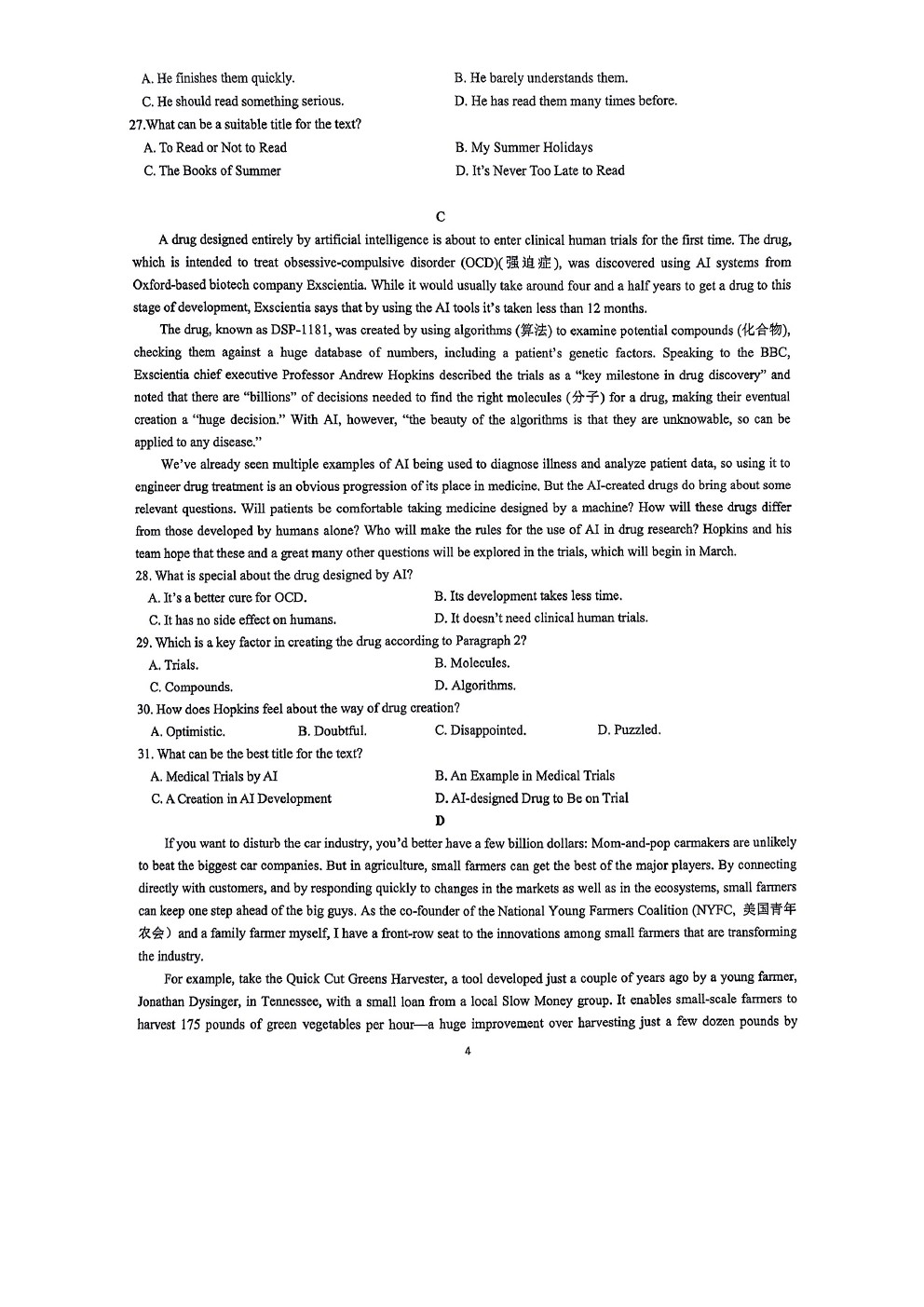 A. He finishes them quickly.
B. He barely understands them.
C. He should read something serious.
D. He has read them many times before.
27.What can be a suitable title for the text?
A. To Read or Not to Read
B. My Summer Holidays
C. The Books of Summer
D. It's Never Too Late to Read

C

A drug designed entirely by artificial intelligence is about to enter clinical human trials for the first time. The drug, which is intended to treat obsessive-compulsive disorder (OCD)(强迫症), was discovered using AI systems from Oxford-based biotech company Exscientia. While it would usually take around four and a half years to get a drug to this stage of development, Exscientia says that by using the AI tools it's taken less than 12 months.

The drug, known as DSP-1181, was created by using algorithms (算法) to examine potential compounds (化合物), checking them against a huge database of numbers, including a patient's genetic factors. Speaking to the BBC, Exscientia chief executive Professor Andrew Hopkins described the trials as a "key milestone in drug discovery" and noted that there are "billions" of decisions needed to find the right molecules (分子) for a drug, making their eventual creation a "huge decision." With AI, however, "the beauty of the algorithms is that they are unknowable, so can be applied to any disease."

We've already seen multiple examples of AI being used to diagnose illness and analyze patient data, so using it to engineer drug treatment is an obvious progression of its place in medicine. But the AI-created drugs do bring about some relevant questions. Will patients be comfortable taking medicine designed by a machine? How will these drugs differ from those developed by humans alone? Who will make the rules for the use of AI in drug research? Hopkins and his team hope that these and a great many other questions will be explored in the trials, which will begin in March.
28. What is special about the drug designed by AI?
A. It's a better cure for OCD.
B. Its development takes less time.
C. It has no side effect on humans.
D. It doesn't need clinical human trials.
29. Which is a key factor in creating the drug according to Paragraph 2?
A. Trials.
B. Molecules.
C. Compounds.
D. Algorithms.
30. How does Hopkins feel about the way of drug creation?
A. Optimistic.
B. Doubtful.
C. Disappointed.
D. Puzzled.
31. What can be the best title for the text?
A. Medical Trials by AI
B. An Example in Medical Trials
C. A Creation in AI Development
D. AI-designed Drug to Be on Trial

D

If you want to disturb the car industry, you'd better have a few billion dollars: Mom-and-pop carmakers are unlikely to beat the biggest car companies. But in agriculture, small farmers can get the best of the major players. By connecting directly with customers, and by responding quickly to changes in the markets as well as in the ecosystems, small farmers can keep one step ahead of the big guys. As the co-founder of the National Young Farmers Coalition (NYFC, 美国青年农会) and a family farmer myself, I have a front-row seat to the innovations among small farmers that are transforming the industry.

For example, take the Quick Cut Greens Harvester, a tool developed just a couple of years ago by a young farmer, Jonathan Dysinger, in Tennessee, with a small loan from a local Slow Money group. It enables small-scale farmers to harvest 175 pounds of green vegetables per hour—a huge improvement over harvesting just a few dozen pounds by

4